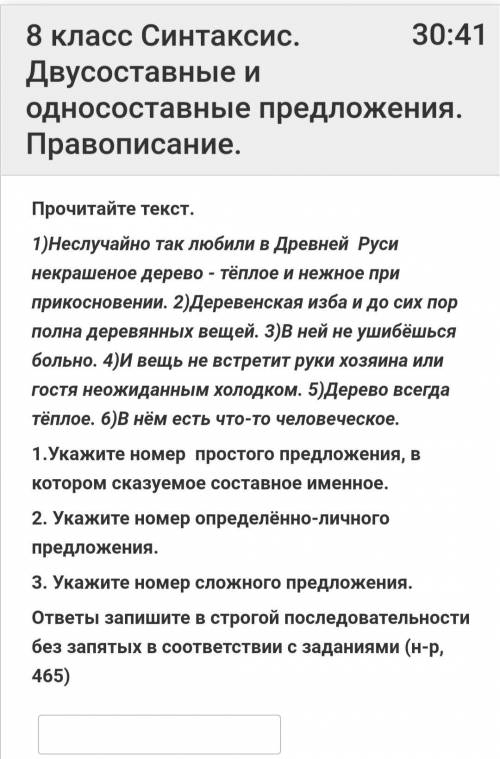 8 класс Синтаксис. Двусоставные и односоставные предложения. Правописание.

30:41

Прочитайте текст.

1)Неслучайно так любили в Древней Руси некрашеное дерево - тёплое и нежное при прикосновении. 2)Деревенская изба и до сих пор полна деревянных вещей. 3)В ней не ушибёшься больно. 4)И вещь не встретит руки хозяина или гостя неожиданным холодком. 5)Дерево всегда тёплое. 6)В нём есть что-то человеческое.

1.Укажите номер простого предложения, в котором сказуемое составное именное.

2. Укажите номер определённо-личного предложения.

3. Укажите номер сложного предложения.

Ответы запишите в строгой последовательности без запятых в соответствии с заданиями (н-р, 465)